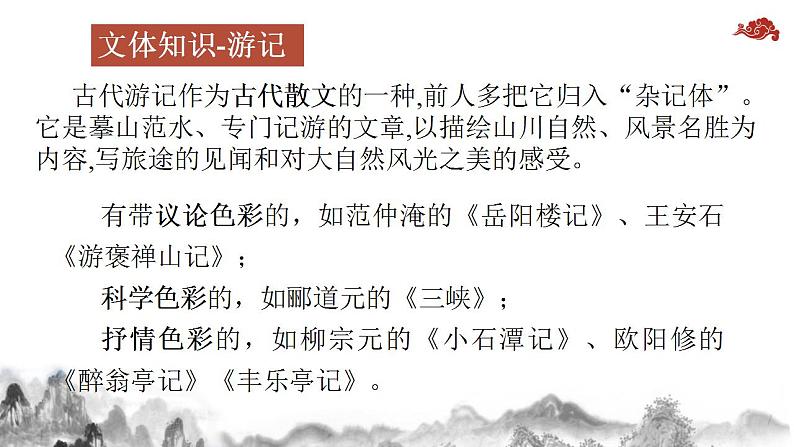 文体知识-游记

古代游记作为古代散文的一种,前人多把它归入“杂记体”。它是摹山范水、专门记游的文章,以描绘山川自然、风景名胜为内容,写旅途的见闻和对大自然风光之美的感受。

有带议论色彩的，如范仲淹的《岳阳楼记》、王安石《游褒禅山记》；

科学色彩的，如郦道元的《三峡》；

抒情色彩的，如柳宗元的《小石潭记》、欧阳修的《醉翁亭记》《丰乐亭记》。